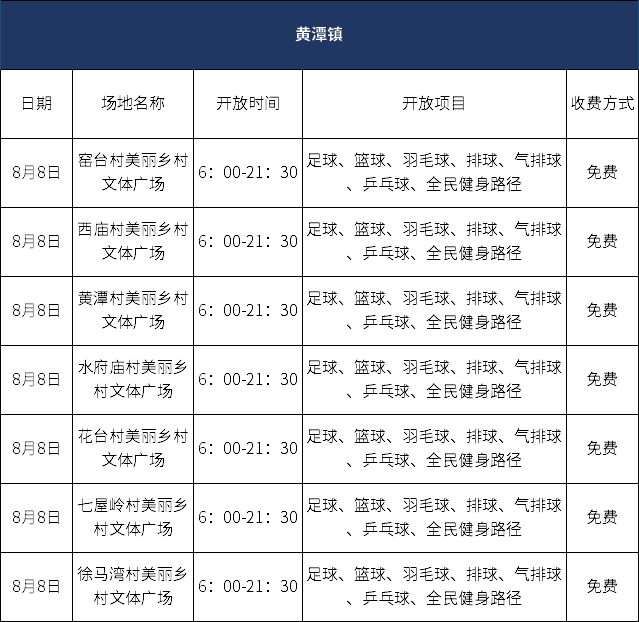 黄潭镇

| 日期 | 场地名称 | 开放时间 | 开放项目 | 收费方式 |
|---|---|---|---|---|
| 8月8日 | 窑台村美丽乡村文体广场 | 6：00-21：30 | 足球、篮球、羽毛球、排球、气排球、乒乓球、全民健身路径 | 免费 |
| 8月8日 | 西庙村美丽乡村文体广场 | 6：00-21：30 | 足球、篮球、羽毛球、排球、气排球、乒乓球、全民健身路径 | 免费 |
| 8月8日 | 黄潭村美丽乡村文体广场 | 6：00-21：30 | 足球、篮球、羽毛球、排球、气排球、乒乓球、全民健身路径 | 免费 |
| 8月8日 | 水府庙村美丽乡村文体广场 | 6：00-21：30 | 足球、篮球、羽毛球、排球、气排球、乒乓球、全民健身路径 | 免费 |
| 8月8日 | 花台村美丽乡村文体广场 | 6：00-21：30 | 足球、篮球、羽毛球、排球、气排球、乒乓球、全民健身路径 | 免费 |
| 8月8日 | 七屋岭村美丽乡村文体广场 | 6：00-21：30 | 足球、篮球、羽毛球、排球、气排球、乒乓球、全民健身路径 | 免费 |
| 8月8日 | 徐马湾村美丽乡村文体广场 | 6：00-21：30 | 足球、篮球、羽毛球、排球、气排球、乒乓球、全民健身路径 | 免费 |